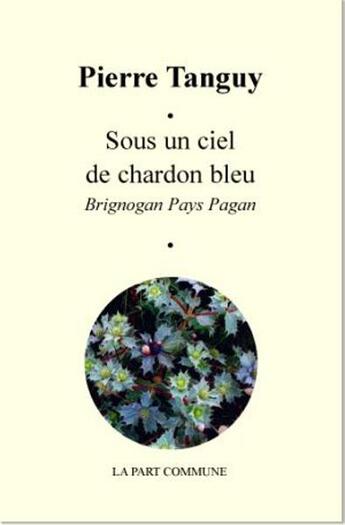 Pierre Tanguy

•

Sous un ciel de chardon bleu

Brignogan Pays Pagan

•

LA PART COMMUNE